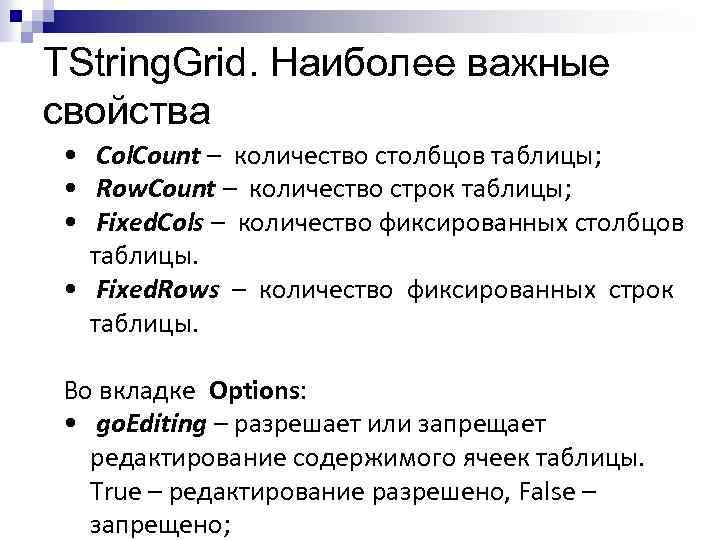 TStringGrid. Наиболее важные свойства

• ColCount – количество столбцов таблицы;
• RowCount – количество строк таблицы;
• FixedCols – количество фиксированных столбцов таблицы.
• FixedRows – количество фиксированных строк таблицы.

Во вкладке Options:
• goEditing – разрешает или запрещает редактирование содержимого ячеек таблицы. True – редактирование разрешено, False – запрещено;